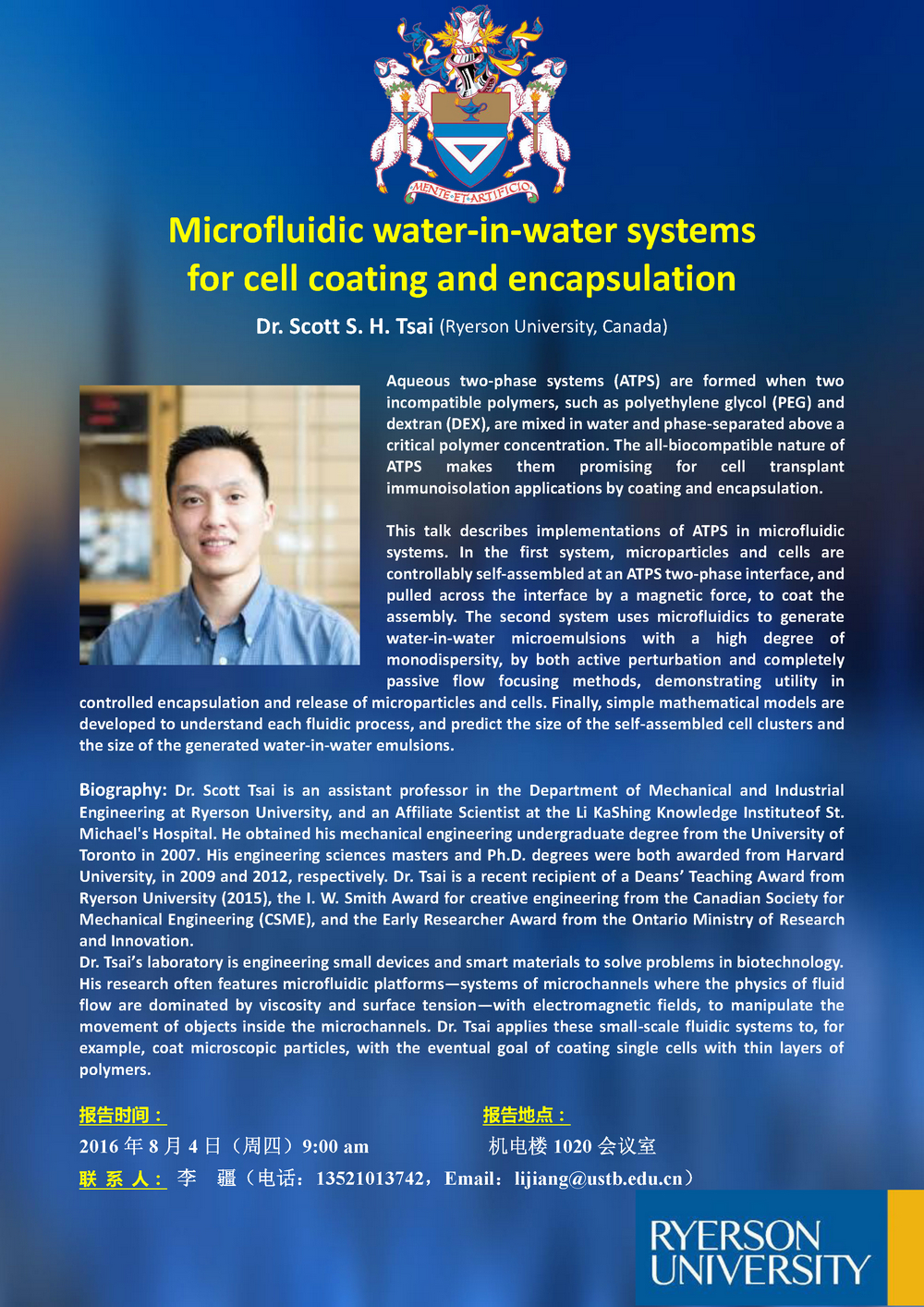 MENTE ET ARTIFICIO

Microfluidic water-in-water systems for cell coating and encapsulation

Dr. Scott S. H. Tsai (Ryerson University, Canada)

Aqueous two-phase systems (ATPS) are formed when two incompatible polymers, such as polyethylene glycol (PEG) and dextran (DEX), are mixed in water and phase-separated above a critical polymer concentration. The all-biocompatible nature of ATPS makes them promising for cell transplant immunoisolation applications by coating and encapsulation.

This talk describes implementations of ATPS in microfluidic systems. In the first system, microparticles and cells are controllably self-assembled at an ATPS two-phase interface, and pulled across the interface by a magnetic force, to coat the assembly. The second system uses microfluidics to generate water-in-water microemulsions with a high degree of monodispersity, by both active perturbation and completely passive flow focusing methods, demonstrating utility in controlled encapsulation and release of microparticles and cells. Finally, simple mathematical models are developed to understand each fluidic process, and predict the size of the self-assembled cell clusters and the size of the generated water-in-water emulsions.

Biography: Dr. Scott Tsai is an assistant professor in the Department of Mechanical and Industrial Engineering at Ryerson University, and an Affiliate Scientist at the Li KaShing Knowledge Instituteof St. Michael's Hospital. He obtained his mechanical engineering undergraduate degree from the University of Toronto in 2007. His engineering sciences masters and Ph.D. degrees were both awarded from Harvard University, in 2009 and 2012, respectively. Dr. Tsai is a recent recipient of a Deans' Teaching Award from Ryerson University (2015), the I. W. Smith Award for creative engineering from the Canadian Society for Mechanical Engineering (CSME), and the Early Researcher Award from the Ontario Ministry of Research and Innovation.
Dr. Tsai's laboratory is engineering small devices and smart materials to solve problems in biotechnology. His research often features microfluidic platforms—systems of microchannels where the physics of fluid flow are dominated by viscosity and surface tension—with electromagnetic fields, to manipulate the movement of objects inside the microchannels. Dr. Tsai applies these small-scale fluidic systems to, for example, coat microscopic particles, with the eventual goal of coating single cells with thin layers of polymers.

报告时间：
2016 年 8 月 4 日（周四）9:00 am

报告地点：
机电楼 1020 会议室

联 系 人： 李 疆（电话：13521013742，Email：lijiang@ustb.edu.cn）

RYERSON UNIVERSITY